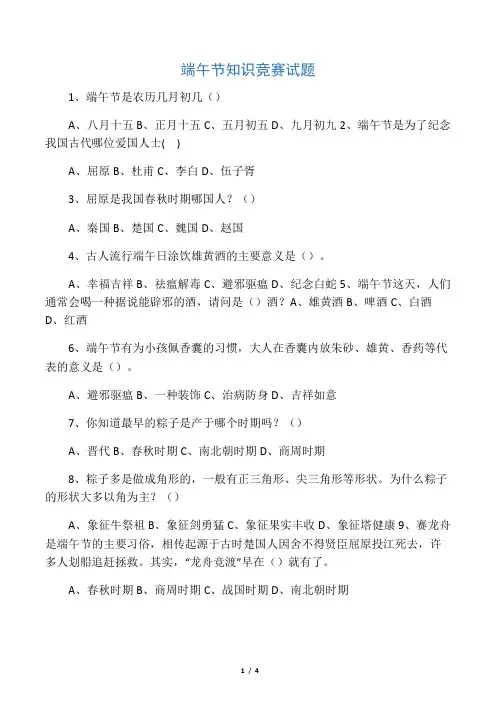 端午节知识竞赛试题

1、端午节是农历几月初几（）

A、八月十五 B、正月十五 C、五月初五 D、九月初九 2、端午节是为了纪念我国古代哪位爱国人士( )

A、屈原 B、杜甫 C、李白 D、伍子胥

3、屈原是我国春秋时期哪国人？（）

A、秦国 B、楚国 C、魏国 D、赵国

4、古人流行端午日涂饮雄黄酒的主要意义是（）。

A、幸福吉祥 B、祛瘟解毒 C、避邪驱瘟 D、纪念白蛇 5、端午节这天，人们通常会喝一种据说能辟邪的酒，请问是（）酒？A、雄黄酒 B、啤酒 C、白酒 D、红酒

6、端午节有为小孩佩香囊的习惯，大人在香囊内放朱砂、雄黄、香药等代表的意义是（）。

A、避邪驱瘟 B、一种装饰 C、治病防身 D、吉祥如意

7、你知道最早的粽子是产于哪个时期吗？（）

A、晋代 B、春秋时期 C、南北朝时期 D、商周时期

8、粽子多是做成角形的，一般有正三角形、尖三角形等形状。为什么粽子的形状大多以角为主？（）

A、象征牛祭祖 B、象征剑勇猛 C、象征果实丰收 D、象征塔健康 9、赛龙舟是端午节的主要习俗，相传起源于古时楚国人因舍不得贤臣屈原投江死去，许多人划船追赶拯救。其实，“龙舟竞渡”早在（）就有了。

A、春秋时期 B、商周时期 C、战国时期 D、南北朝时期

1 / 4